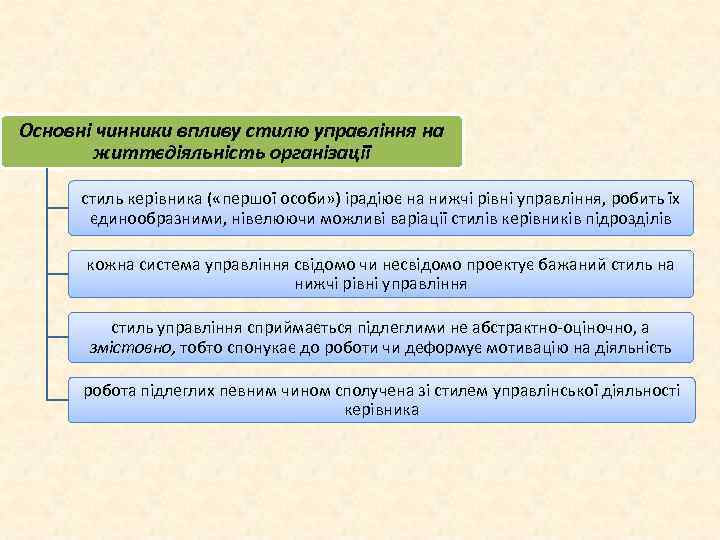 Основні чинники впливу стилю управління на життєдіяльність організації

стиль керівника («першої особи») ірадіює на нижчі рівні управління, робить їх єдинообразними, нівелюючи можливі варіації стилів керівників підрозділів

кожна система управління свідомо чи несвідомо проектує бажаний стиль на нижчі рівні управління

стиль управління сприймається підлеглими не абстрактно-оціночно, а змістовно, тобто спонукає до роботи чи деформує мотивацію на діяльність

робота підлеглих певним чином сполучена зі стилем управлінської діяльності керівника